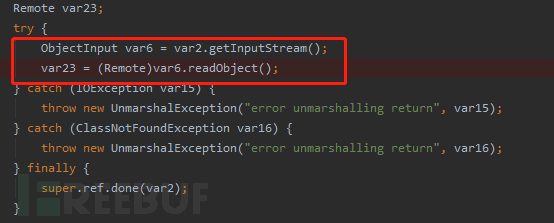 Remote var23;
try {
    ObjectInput var6 = var2.getInputStream();
    var23 = (Remote)var6.readObject();
} catch (IOException var15) {
    throw new UnmarshalException("error unmarshalling return", var15);
} catch (ClassNotFoundException var16) {
    throw new UnmarshalException("error unmarshalling return", var16);
} finally {
    super.ref.done(var2);
}

FREEBUF